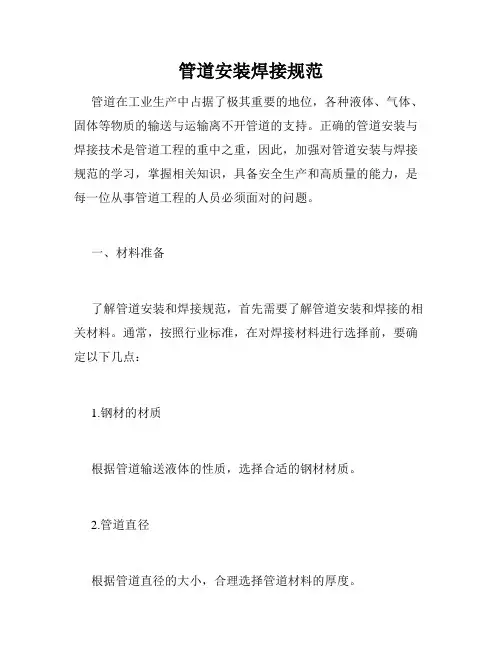 管道安装焊接规范

管道在工业生产中占据了极其重要的地位，各种液体、气体、固体等物质的输送与运输离不开管道的支持。正确的管道安装与焊接技术是管道工程的重中之重，因此，加强对管道安装与焊接规范的学习，掌握相关知识，具备安全生产和高质量的能力，是每一位从事管道工程的人员必须面对的问题。

一、材料准备

了解管道安装和焊接规范，首先需要了解管道安装和焊接的相关材料。通常，按照行业标准，在对焊接材料进行选择前，要确定以下几点：

1.钢材的材质

根据管道输送液体的性质，选择合适的钢材材质。

2.管道直径

根据管道直径的大小，合理选择管道材料的厚度。